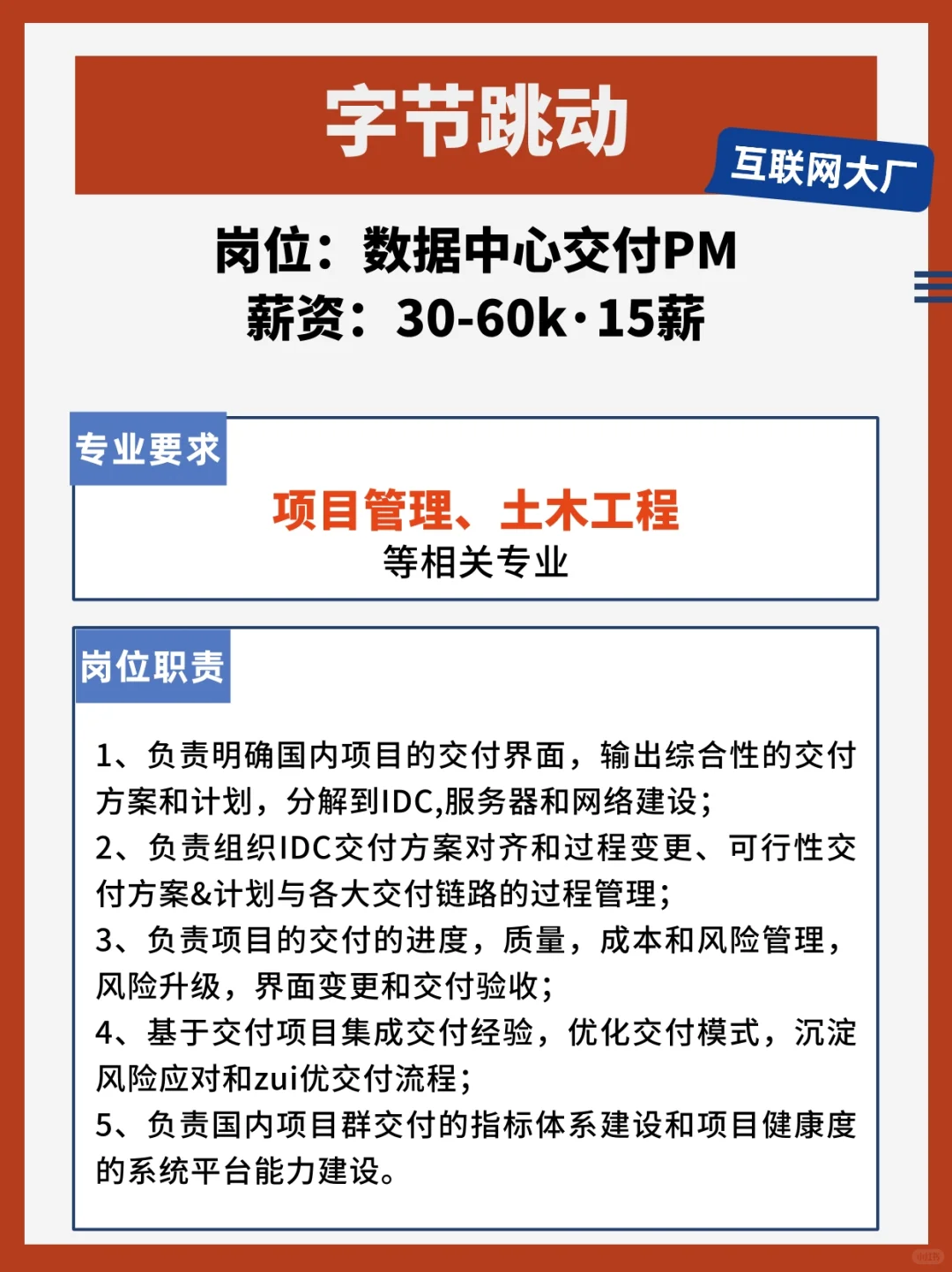 字节跳动

互联网大厂

岗位：数据中心交付PM
薪资：30-60k·15薪

专业要求

项目管理、土木工程
等相关专业

岗位职责

1、负责明确国内项目的交付界面，输出综合性的交付方案和计划，分解到IDC,服务器和网络建设；
2、负责组织IDC交付方案对齐和过程变更、可行性交付方案&计划与各大交付链路的过程管理；
3、负责项目的交付的进度，质量，成本和风险管理，风险升级，界面变更和交付验收；
4、基于交付项目集成交付经验，优化交付模式，沉淀风险应对和zui优交付流程；
5、负责国内项目群交付的指标体系建设和项目健康度的系统平台能力建设。